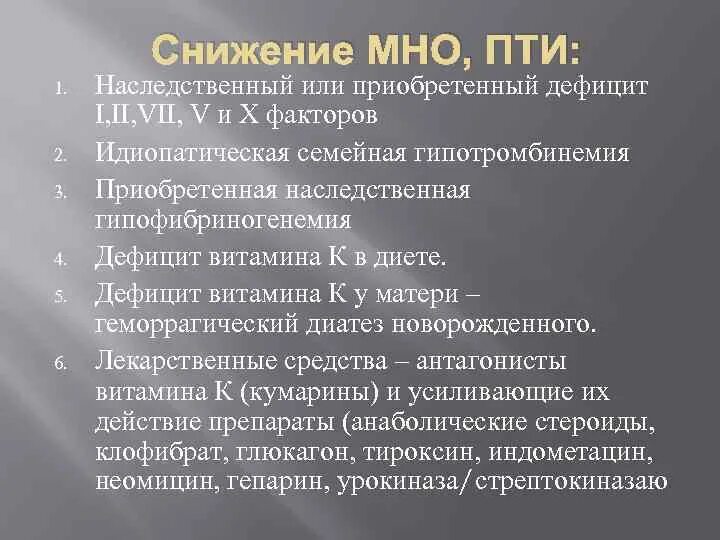 Снижение МНО, ПТИ:

1. Наследственный или приобретенный дефицит I,II,VII, V и X факторов
2. Идиопатическая семейная гипотромбинемия
3. Приобретенная наследственная гипофибриногенемия
4. Дефицит витамина К в диете.
5. Дефицит витамина К у матери – геморрагический диатез новорожденного.
6. Лекарственные средства – антагонисты витамина К (кумарины) и усиливающие их действие препараты (анаболические стероиды, клофибрат, глюкагон, тироксин, индометацин, неомицин, гепарин, урокиназа/стрептокиназаю